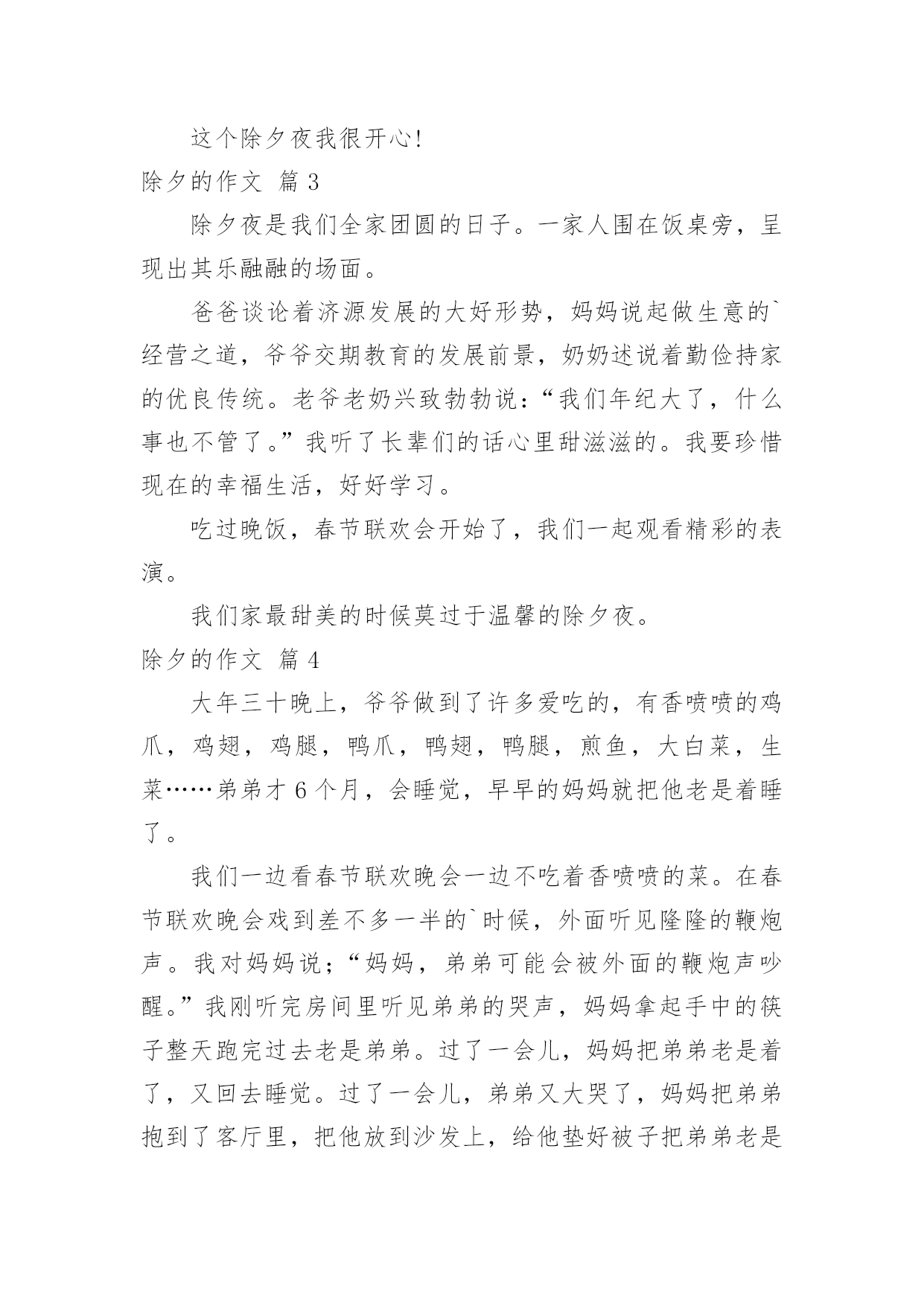 这个除夕夜我很开心!

除夕的作文 篇 3

除夕夜是我们全家团圆的日子。一家人围在饭桌旁，呈现出其乐融融的场面。

爸爸谈论着济源发展的大好形势，妈妈说起做生意的`经营之道，爷爷交期教育的发展前景，奶奶述说着勤俭持家的优良传统。老爷老奶兴致勃勃说：“我们年纪大了，什么事也不管了。”我听了长辈们的话心里甜滋滋的。我要珍惜现在的幸福生活，好好学习。

吃过晚饭，春节联欢会开始了，我们一起观看精彩的表演。

我们家最甜美的时候莫过于温馨的除夕夜。

除夕的作文 篇 4

大年三十晚上，爷爷做到了许多爱吃的，有香喷喷的鸡爪，鸡翅，鸡腿，鸭爪，鸭翅，鸭腿，煎鱼，大白菜，生菜……弟弟才 6 个月，会睡觉，早早的妈妈就把他老是着睡了。

我们一边看春节联欢晚会一边不吃着香喷喷的菜。在春节联欢晚会戏到差不多一半的`时候，外面听见隆隆的鞭炮声。我对妈妈说;“妈妈，弟弟可能会被外面的鞭炮声吵醒。”我刚听完房间里听见弟弟的哭声，妈妈拿起手中的筷子整天跑完过去老是弟弟。过了一会儿，妈妈把弟弟老是着了，又回去睡觉。过了一会儿，弟弟又大哭了，妈妈把弟弟抱到了客厅里，把他放到沙发上，给他垫好被子把弟弟老是